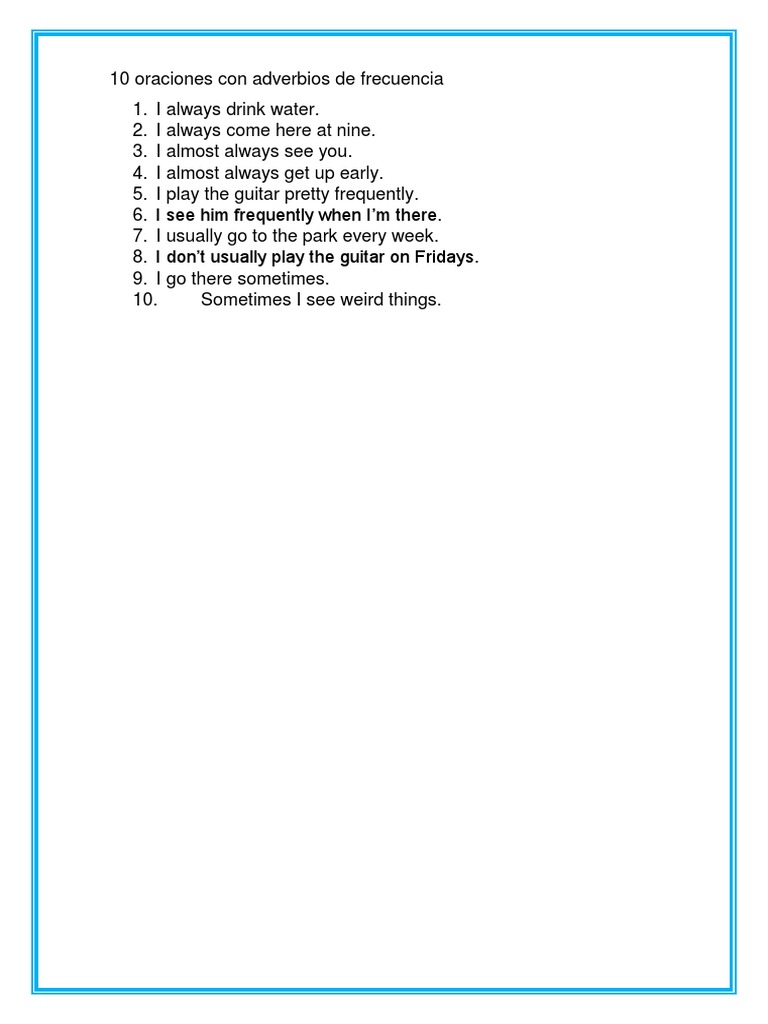 10 oraciones con adverbios de frecuencia

1. I always drink water.
2. I always come here at nine.
3. I almost always see you.
4. I almost always get up early.
5. I play the guitar pretty frequently.
6. I see him frequently when I'm there.
7. I usually go to the park every week.
8. I don't usually play the guitar on Fridays.
9. I go there sometimes.
10. Sometimes I see weird things.